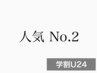 人気 No.2

学割U24